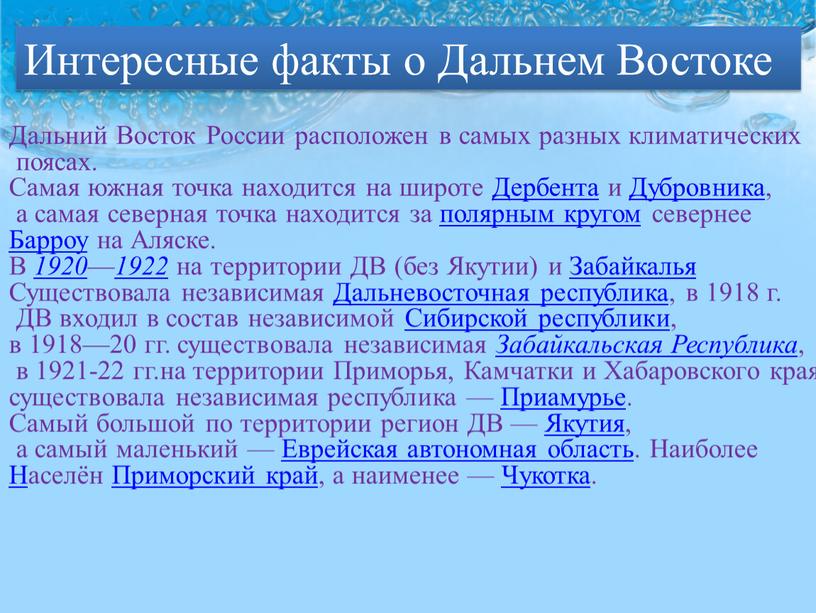 Интересные факты о Дальнем Востоке

Дальний Восток России расположен в самых разных климатических поясах.
Самая южная точка находится на широте Дербента и Дубровника, а самая северная точка находится за полярным кругом севернее Барроу на Аляске.
В 1920—1922 на территории ДВ (без Якутии) и Забайкалья Существовала независимая Дальневосточная республика, в 1918 г. ДВ входил в состав независимой Сибирской республики, в 1918—20 гг. существовала независимая Забайкальская Республика, в 1921-22 гг.на территории Приморья, Камчатки и Хабаровского края существовала независимая республика — Приамурье.
Самый большой по территории регион ДВ — Якутия, а самый маленький — Еврейская автономная область. Наиболее Населён Приморский край, а наименее — Чукотка.